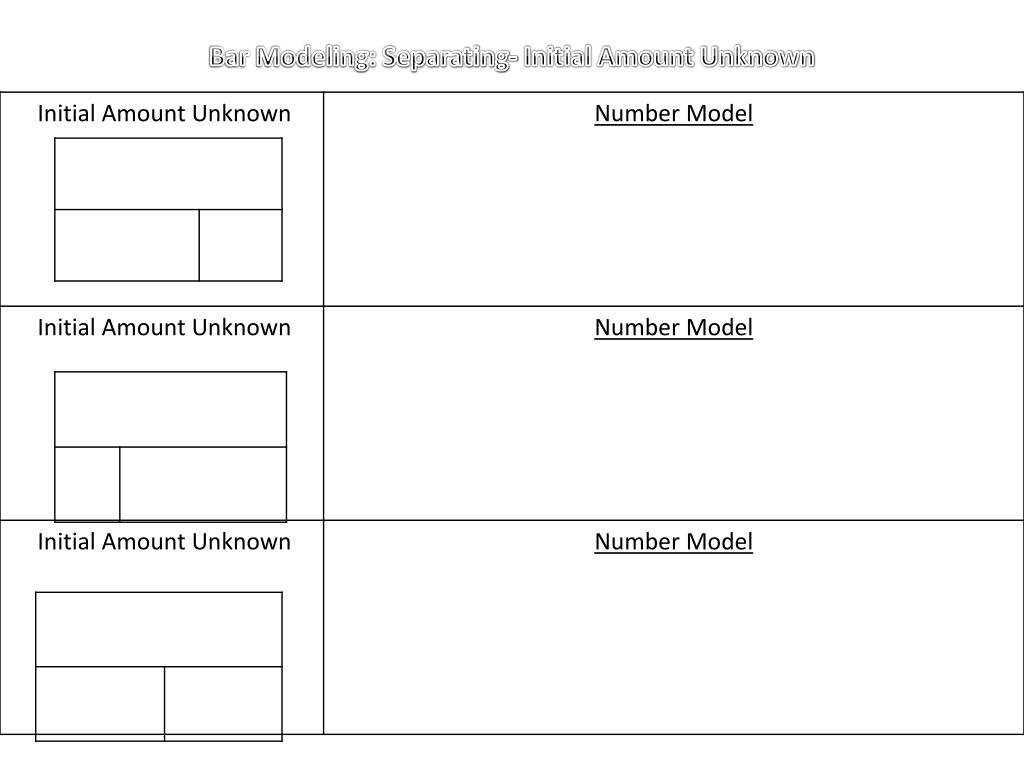 Bar Modeling: Separating- Initial Amount Unknown

| Initial Amount Unknown | Number Model |
|---|---|
| Initial Amount Unknown | Number Model |
| Initial Amount Unknown | Number Model |